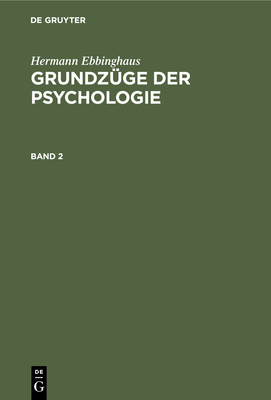 DE GRUYTER

Hermann Ebbinghaus
GRUNDZÜGE DER PSYCHOLOGIE

BAND 2

DE
G